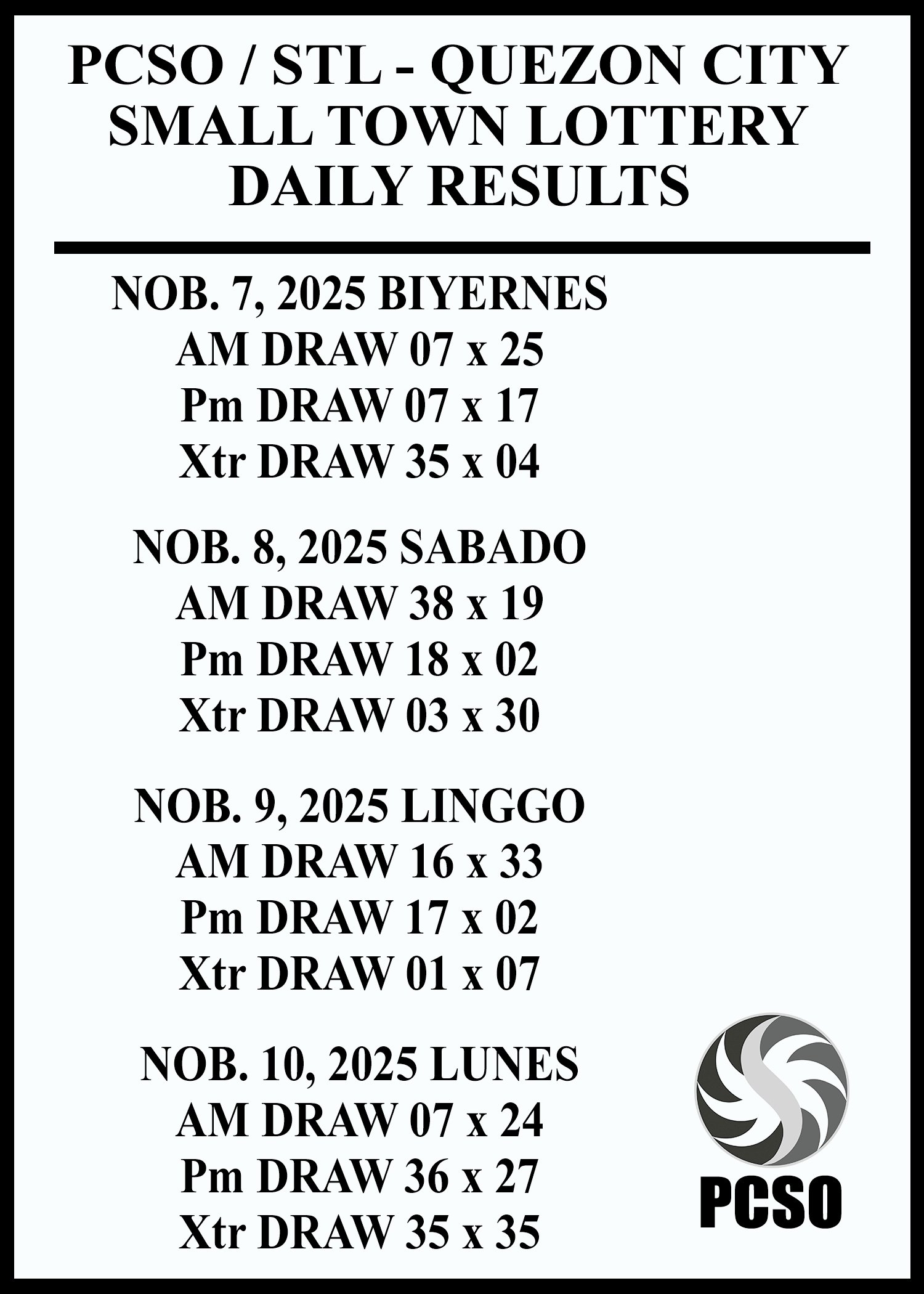 PCSO / STL - QUEZON CITY
SMALL TOWN LOTTERY
DAILY RESULTS

NOB. 7, 2025 BIYERNES
AM DRAW 07 x 25
Pm DRAW 07 x 17
Xtr DRAW 35 x 04

NOB. 8, 2025 SABADO
AM DRAW 38 x 19
Pm DRAW 18 x 02
Xtr DRAW 03 x 30

NOB. 9, 2025 LINGGO
AM DRAW 16 x 33
Pm DRAW 17 x 02
Xtr DRAW 01 x 07

NOB. 10, 2025 LUNES
AM DRAW 07 x 24
Pm DRAW 36 x 27
Xtr DRAW 35 x 35

PCSO